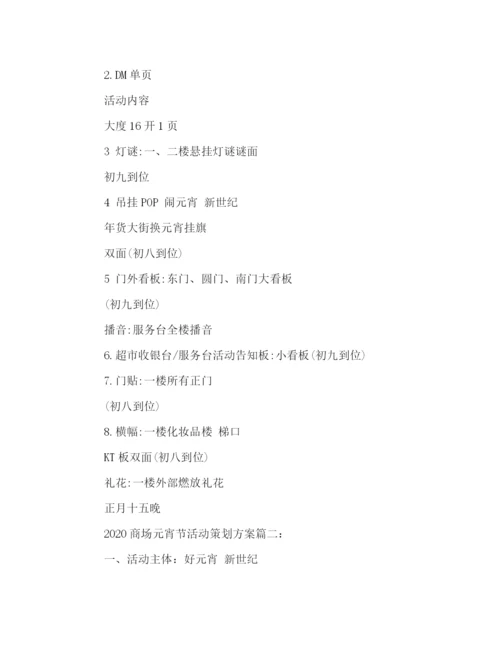 2.DM 单页

活动内容

大度 16 开 1 页

3 灯谜:一、二楼悬挂灯谜谜面

初九到位

4 吊挂 POP 闹元宵 新世纪

年货大街换元宵挂旗

双面(初八到位)

5 门外看板:东门、圆门、南门大看板

(初九到位)

播音:服务台全楼播音

6.超市收银台/服务台活动告知板:小看板(初九到位)

7.门贴:一楼所有正门

(初八到位)

8.横幅:一楼化妆品楼 梯口

KT 板双面(初八到位)

礼花:一楼外部燃放礼花

正月十五晚

2020 商场元宵节活动策划方案篇二:

一、活动主体:好元宵 新世纪